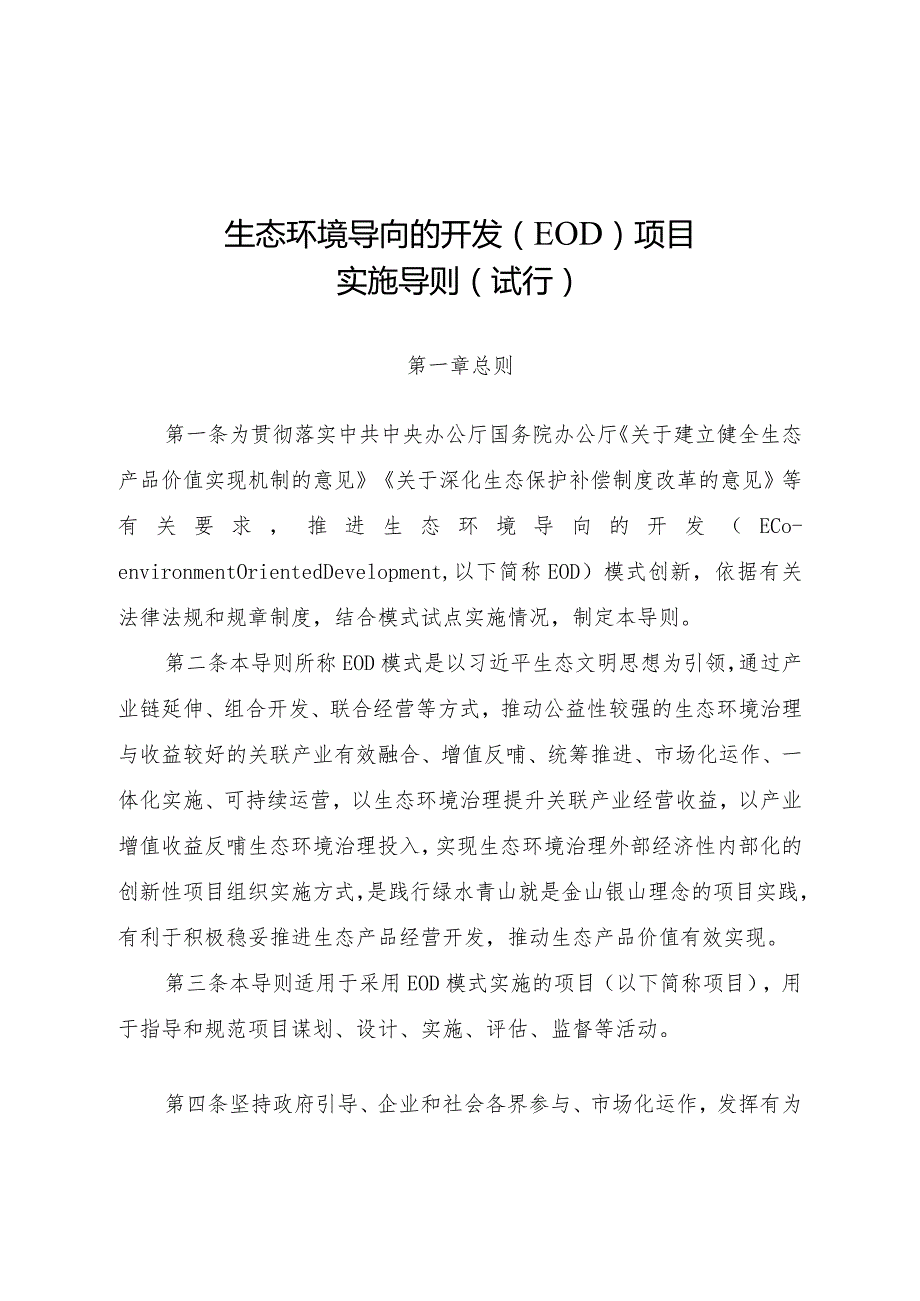 生态环境导向的开发（EOD）项目
实施导则（试行）

第一章总则

第一条为贯彻落实中共中央办公厅国务院办公厅《关于建立健全生态产品价值实现机制的意见》《关于深化生态保护补偿制度改革的意见》等有关要求，推进生态环境导向的开发（ECo-environmentOrientedDevelopment,以下简称EOD）模式创新，依据有关法律法规和规章制度，结合模式试点实施情况，制定本导则。

第二条本导则所称EOD模式是以习近平生态文明思想为引领,通过产业链延伸、组合开发、联合经营等方式，推动公益性较强的生态环境治理与收益较好的关联产业有效融合、增值反哺、统筹推进、市场化运作、一体化实施、可持续运营，以生态环境治理提升关联产业经营收益，以产业增值收益反哺生态环境治理投入,实现生态环境治理外部经济性内部化的创新性项目组织实施方式,是践行绿水青山就是金山银山理念的项目实践,有利于积极稳妥推进生态产品经营开发，推动生态产品价值有效实现。

第三条本导则适用于采用EOD模式实施的项目（以下简称项目），用于指导和规范项目谋划、设计、实施、评估、监督等活动。

第四条坚持政府引导、企业和社会各界参与、市场化运作，发挥有为